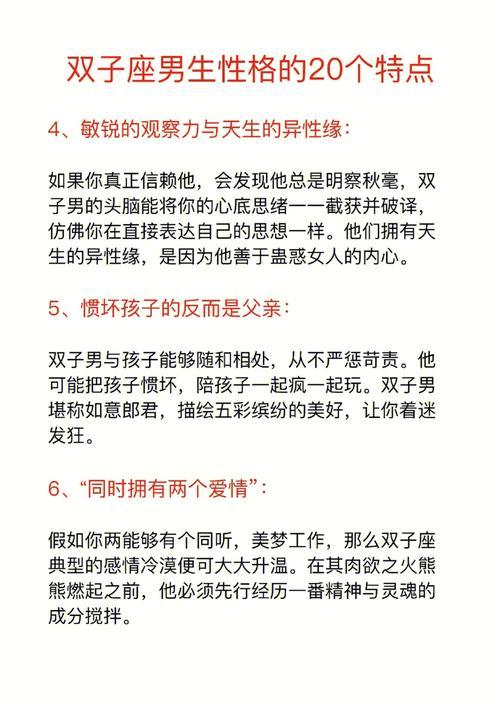 双子座男生性格的20个特点

4、敏锐的观察力与天生的异性缘：

如果你真正信赖他，会发现他总是明察秋毫，双子男的头脑能将你的心底思绪一一截获并破译，仿佛你在直接表达自己的思想一样。他们拥有天生的异性缘，是因为他善于蛊惑女人的内心。

5、惯坏孩子的反而是父亲：

双子男与孩子能够随和相处，从不严惩苛责。他可能把孩子惯坏，陪孩子一起疯一起玩。双子男堪称如意郎君，描绘五彩缤纷的美好，让你着迷发狂。

6、“同时拥有两个爱情”：

假如你两能够有个同听，美梦工作，那么双子座典型的感情冷漠便可大大升温。在其肉欲之火熊熊燃起之前，他必须先行经历一番精神与灵魂的成分搅拌。